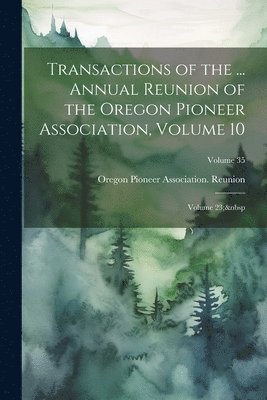 Transactions of the ... Annual Reunion of the Oregon Pioneer Association, Volume 10

Volume 35

Oregon Pioneer Association. Reunion

Volume 23;&nbsp